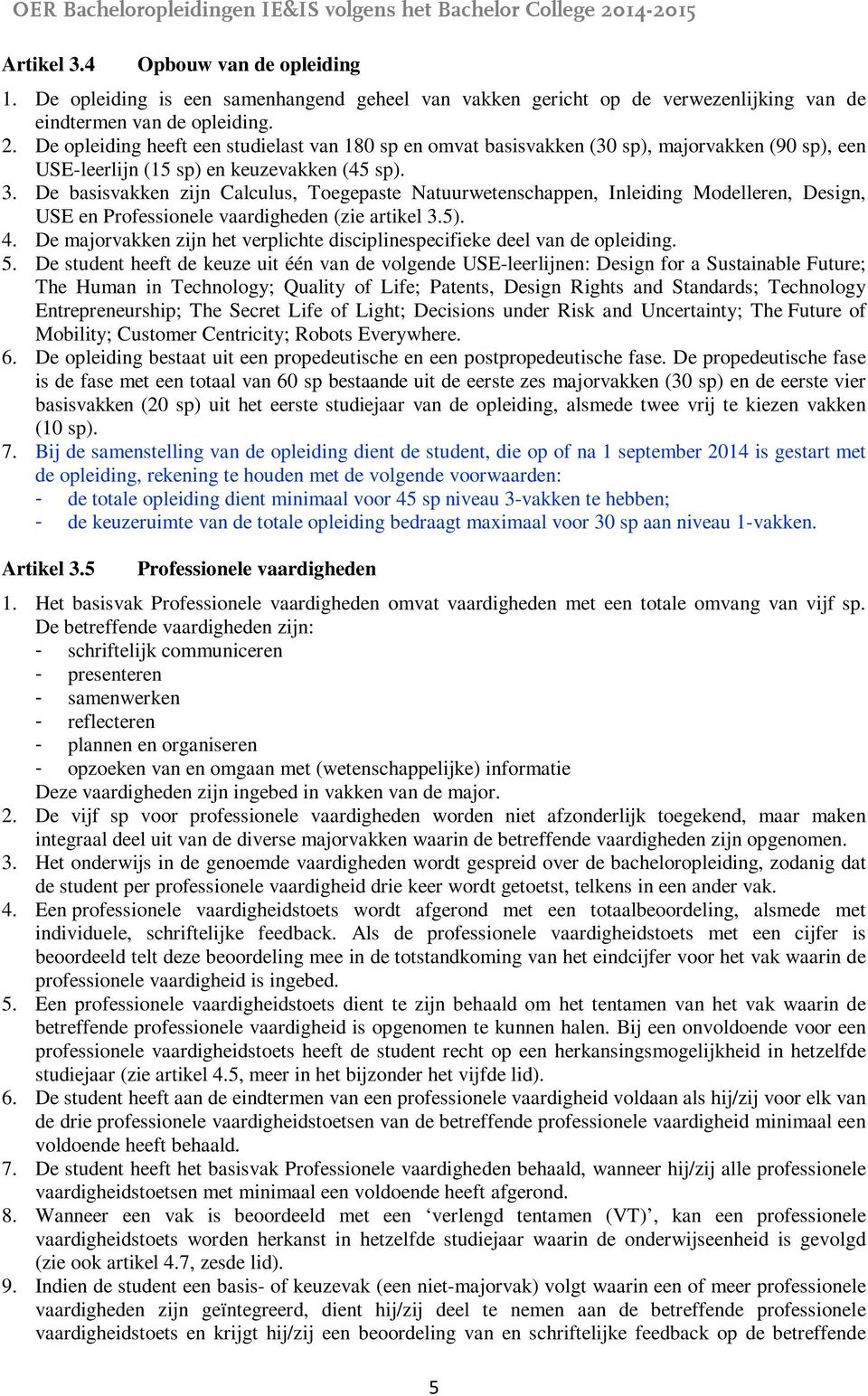 OER Bacheloropleidingen IE&IS volgens het Bachelor College 2014-2015

Artikel 3.4 Opbouw van de opleiding

1. De opleiding is een samenhangend geheel van vakken gericht op de verwezenlijking van de eindtermen van de opleiding.
2. De opleiding heeft een studielast van 180 sp en omvat basisvakken (30 sp), majorvakken (90 sp), een USE-leerlijn (15 sp) en keuzevakken (45 sp).
3. De basisvakken zijn Calculus, Toegepaste Natuurwetenschappen, Inleiding Modelleren, Design, USE en Professionele vaardigheden (zie artikel 3.5).
4. De majorvakken zijn het verplichte disciplinespecifieke deel van de opleiding.
5. De student heeft de keuze uit één van de volgende USE-leerlijnen: Design for a Sustainable Future; The Human in Technology; Quality of Life; Patents, Design Rights and Standards; Technology Entrepreneurship; The Secret Life of Light; Decisions under Risk and Uncertainty; The Future of Mobility; Customer Centricity; Robots Everywhere.
6. De opleiding bestaat uit een propedeutische en een postpropedeutische fase. De propedeutische fase is de fase met een totaal van 60 sp bestaande uit de eerste zes majorvakken (30 sp) en de eerste vier basisvakken (20 sp) uit het eerste studiejaar van de opleiding, alsmede twee vrij te kiezen vakken (10 sp).
7. Bij de samenstelling van de opleiding dient de student, die op of na 1 september 2014 is gestart met de opleiding, rekening te houden met de volgende voorwaarden:
- de totale opleiding dient minimaal voor 45 sp niveau 3-vakken te hebben;
- de keuzeruimte van de totale opleiding bedraagt maximaal voor 30 sp aan niveau 1-vakken.

Artikel 3.5 Professionele vaardigheden

1. Het basisvak Professionele vaardigheden omvat vaardigheden met een totale omvang van vijf sp. De betreffende vaardigheden zijn:
- schriftelijk communiceren
- presenteren
- samenwerken
- reflecteren
- plannen en organiseren
- opzoeken van en omgaan met (wetenschappelijke) informatie
Deze vaardigheden zijn ingebed in vakken van de major.
2. De vijf sp voor professionele vaardigheden worden niet afzonderlijk toegekend, maar maken integraal deel uit van de diverse majorvakken waarin de betreffende vaardigheden zijn opgenomen.
3. Het onderwijs in de genoemde vaardigheden wordt gespreid over de bacheloropleiding, zodanig dat de student per professionele vaardigheid drie keer wordt getoetst, telkens in een ander vak.
4. Een professionele vaardigheidstoets wordt afgerond met een totaalbeoordeling, alsmede met individuele, schriftelijke feedback. Als de professionele vaardigheidstoets met een cijfer is beoordeeld telt deze beoordeling mee in de totstandkoming van het eindcijfer voor het vak waarin de professionele vaardigheid is ingebed.
5. Een professionele vaardigheidstoets dient te zijn behaald om het tentamen van het vak waarin de betreffende professionele vaardigheid is opgenomen te kunnen halen. Bij een onvoldoende voor een professionele vaardigheidstoets heeft de student recht op een herkansingsmogelijkheid in hetzelfde studiejaar (zie artikel 4.5, meer in het bijzonder het vijfde lid).
6. De student heeft aan de eindtermen van een professionele vaardigheid voldaan als hij/zij voor elk van de drie professionele vaardigheidstoetsen van de betreffende professionele vaardigheid minimaal een voldoende heeft behaald.
7. De student heeft het basisvak Professionele vaardigheden behaald, wanneer hij/zij alle professionele vaardigheidstoetsen met minimaal een voldoende heeft afgerond.
8. Wanneer een vak is beoordeeld met een ‘verlengd tentamen (VT)’, kan een professionele vaardigheidstoets worden herkanst in hetzelfde studiejaar waarin de onderwijseenheid is gevolgd (zie ook artikel 4.7, zesde lid).
9. Indien de student een basis- of keuzevak (een niet-majorvak) volgt waarin een of meer professionele vaardigheden zijn geïntegreerd, dient hij/zij deel te nemen aan de betreffende professionele vaardigheidstoets en krijgt hij/zij een beoordeling van en schriftelijke feedback op de betreffende

5